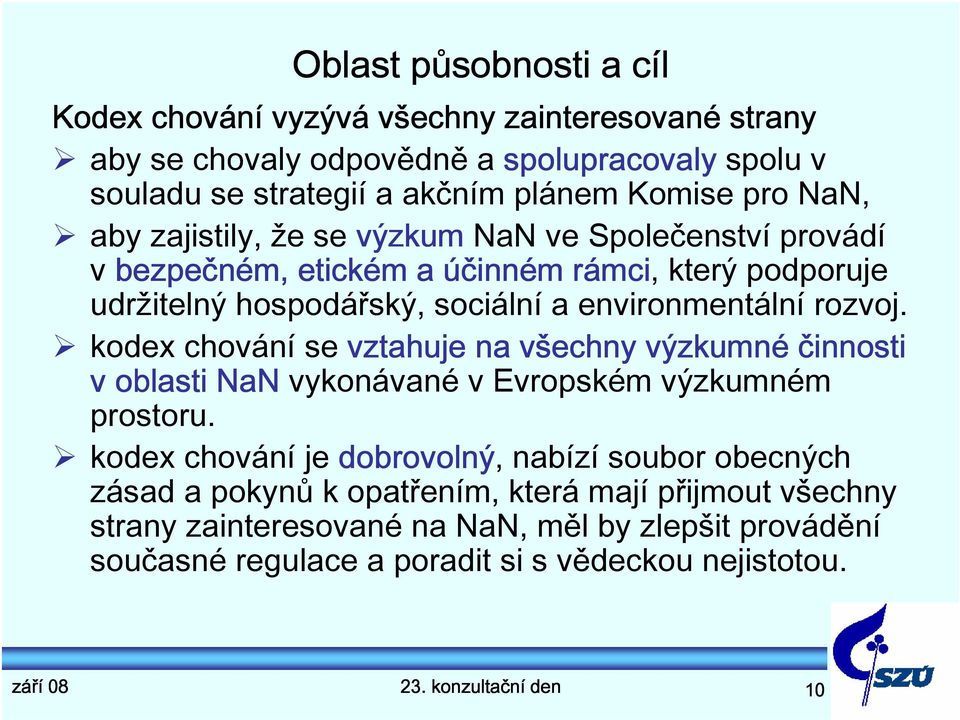 Oblast působnosti a cíl

Kodex chování vyzývá všechny zainteresované strany

➢ aby se chovaly odpovědně a spolupracovaly spolu v souladu se strategií a akčním plánem Komise pro NaN,

➢ aby zajistily, že se výzkum NaN ve Společenství provádí v bezpečném, etickém a účinném rámci, který podporuje udržitelný hospodářský, sociální a environmentální rozvoj.

➢ kodex chování se vztahuje na všechny výzkumné činnosti v oblasti NaN vykonávané v Evropském výzkumném prostoru.

➢ kodex chování je dobrovolný, nabízí soubor obecných zásad a pokynů k opatřením, která mají přijmout všechny strany zainteresované na NaN, měl by zlepšit provádění současné regulace a poradit si s vědeckou nejistotou.

září 08

23. konzultační den

10

SZÚ